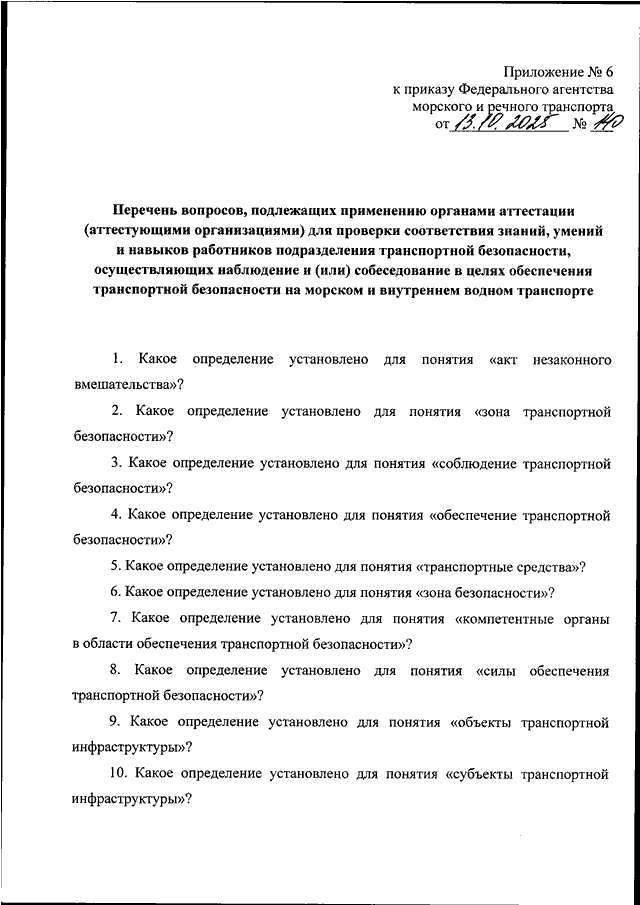 Приложение № 6
к приказу Федерального агентства
морского и речного транспорта
от 13.10.2025 № 140

Перечень вопросов, подлежащих применению органами аттестации (аттестующими организациями) для проверки соответствия знаний, умений и навыков работников подразделения транспортной безопасности, осуществляющих наблюдение и (или) собеседование в целях обеспечения транспортной безопасности на морском и внутреннем водном транспорте

1. Какое определение установлено для понятия «акт незаконного вмешательства»?

2. Какое определение установлено для понятия «зона транспортной безопасности»?

3. Какое определение установлено для понятия «соблюдение транспортной безопасности»?

4. Какое определение установлено для понятия «обеспечение транспортной безопасности»?

5. Какое определение установлено для понятия «транспортные средства»?

6. Какое определение установлено для понятия «зона безопасности»?

7. Какое определение установлено для понятия «компетентные органы в области обеспечения транспортной безопасности»?

8. Какое определение установлено для понятия «силы обеспечения транспортной безопасности»?

9. Какое определение установлено для понятия «объекты транспортной инфраструктуры»?

10. Какое определение установлено для понятия «субъекты транспортной инфраструктуры»?